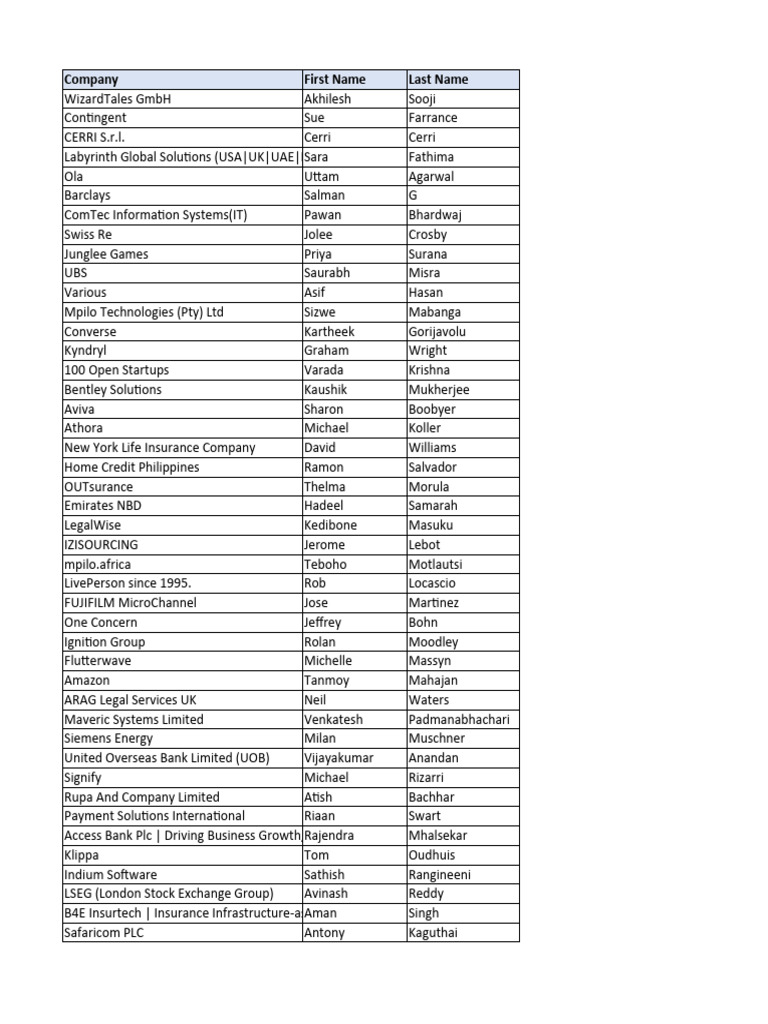 | Company | First Name | Last Name |
|---|---|---|
| WizardTales GmbH | Akhilesh | Sooji |
| Contingent | Sue | Farrance |
| CERRI S.r.l. | Cerri | Cerri |
| Labyrinth Global Solutions (USA\|UK\|UAE\| | Sara | Fathima |
| Ola | Uttam | Agarwal |
| Barclays | Salman | G |
| ComTec Information Systems(IT) | Pawan | Bhardwaj |
| Swiss Re | Jolee | Crosby |
| Junglee Games | Priya | Surana |
| UBS | Saurabh | Misra |
| Various | Asif | Hasan |
| Mpilo Technologies (Pty) Ltd | Sizwe | Mabanga |
| Converse | Kartheek | Gorijavolu |
| Kyndryl | Graham | Wright |
| 100 Open Startups | Varada | Krishna |
| Bentley Solutions | Kaushik | Mukherjee |
| Aviva | Sharon | Boobyer |
| Athora | Michael | Koller |
| New York Life Insurance Company | David | Williams |
| Home Credit Philippines | Ramon | Salvador |
| OUTsurance | Thelma | Morula |
| Emirates NBD | Hadeel | Samarah |
| LegalWise | Kedibone | Masuku |
| IZISOURCING | Jerome | Lebot |
| mpilo.africa | Teboho | Motlautsi |
| LivePerson since 1995. | Rob | Locascio |
| FUJIFILM MicroChannel | Jose | Martinez |
| One Concern | Jeffrey | Bohn |
| Ignition Group | Rolan | Moodley |
| Flutterwave | Michelle | Massyn |
| Amazon | Tanmoy | Mahajan |
| ARAG Legal Services UK | Neil | Waters |
| Maveric Systems Limited | Venkatesh | Padmanabhachari |
| Siemens Energy | Milan | Muschner |
| United Overseas Bank Limited (UOB) | Vijayakumar | Anandan |
| Signify | Michael | Rizarri |
| Rupa And Company Limited | Atish | Bachhar |
| Payment Solutions International | Riaan | Swart |
| Access Bank Plc \| Driving Business Growth | Rajendra | Mhalsekar |
| Klippa | Tom | Oudhuis |
| Indium Software | Sathish | Rangineeni |
| LSEG (London Stock Exchange Group) | Avinash | Reddy |
| B4E Insurtech \| Insurance Infrastructure-a | Aman | Singh |
| Safaricom PLC | Antony | Kaguthai |